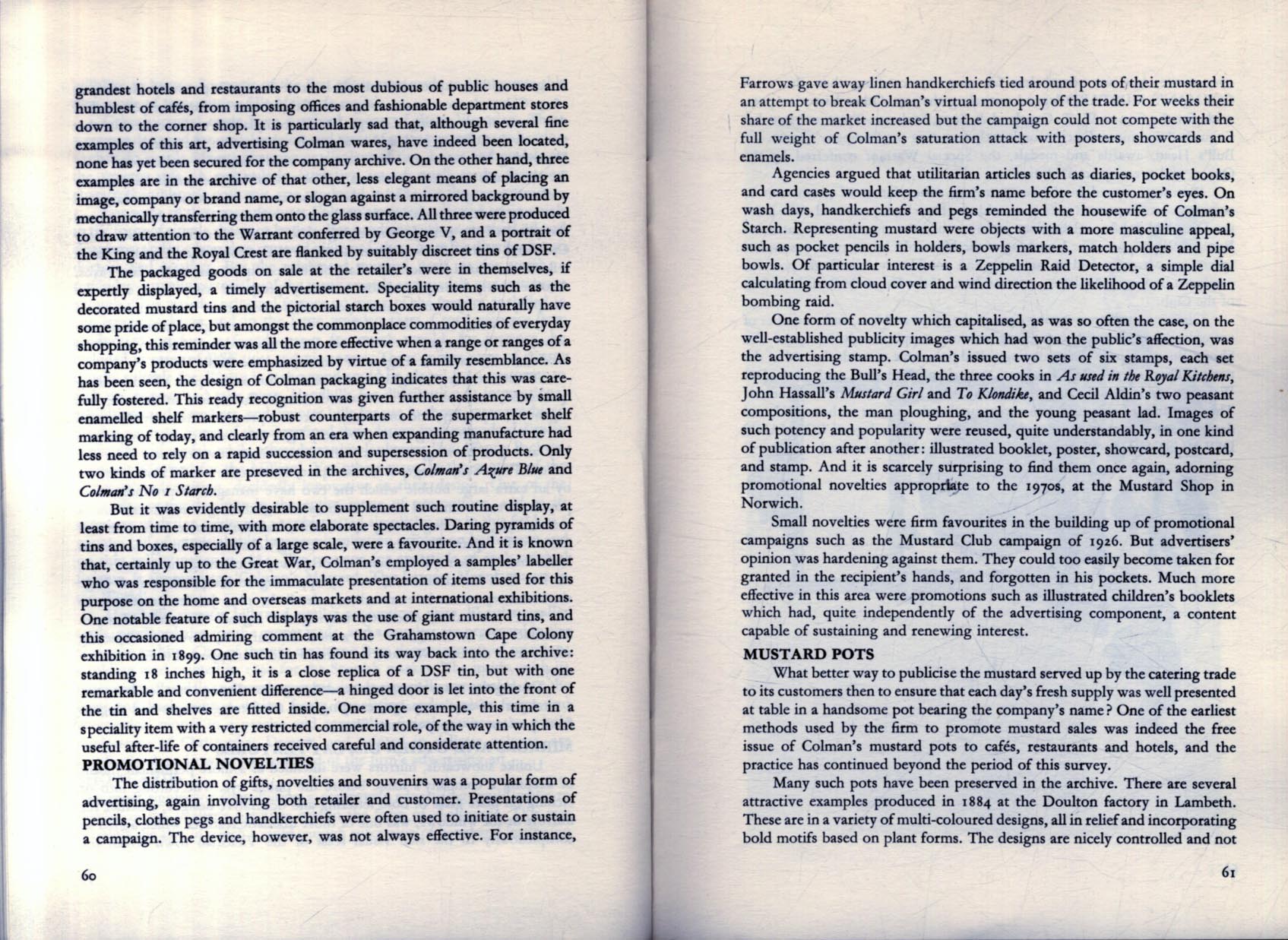 grandest hotels and restaurants to the most dubious of public houses and humblest of cafés, from imposing offices and fashionable department stores down to the corner shop. It is particularly sad that, although several fine examples of this art, advertising Colman wares, have indeed been located, none has yet been secured for the company archive. On the other hand, three examples are in the archive of that other, less elegant means of placing an image, company or brand name, or slogan against a mirrored background by mechanically transferring them onto the glass surface. All three were produced to draw attention to the Warrant conferred by George V, and a portrait of the King and the Royal Crest are flanked by suitably discreet tins of DSF.

The packaged goods on sale at the retailer's were in themselves, if expertly displayed, a timely advertisement. Speciality items such as the decorated mustard tins and the pictorial starch boxes would naturally have some pride of place, but amongst the commonplace commodities of everyday shopping, this reminder was all the more effective when a range or ranges of a company's products were emphasized by virtue of a family resemblance. As has been seen, the design of Colman packaging indicates that this was carefully fostered. This ready recognition was given further assistance by small enamelled shelf markers—robust counterparts of the supermarket shelf marking of today, and clearly from an era when expanding manufacture had less need to rely on a rapid succession and supersession of products. Only two kinds of marker are preseved in the archives, Colman's Azure Blue and Colman's No 1 Starch.

But it was evidently desirable to supplement such routine display, at least from time to time, with more elaborate spectacles. Daring pyramids of tins and boxes, especially of a large scale, were a favourite. And it is known that, certainly up to the Great War, Colman's employed a samples' labeller who was responsible for the immaculate presentation of items used for this purpose on the home and overseas markets and at international exhibitions. One notable feature of such displays was the use of giant mustard tins, and this occasioned admiring comment at the Grahamstown Cape Colony exhibition in 1899. One such tin has found its way back into the archive: standing 18 inches high, it is a close replica of a DSF tin, but with one remarkable and convenient difference—a hinged door is let into the front of the tin and shelves are fitted inside. One more example, this time in a speciality item with a very restricted commercial role, of the way in which the useful after-life of containers received careful and considerate attention.

PROMOTIONAL NOVELTIES

The distribution of gifts, novelties and souvenirs was a popular form of advertising, again involving both retailer and customer. Presentations of pencils, clothes pegs and handkerchiefs were often used to initiate or sustain a campaign. The device, however, was not always effective. For instance,

60

Farrows gave away linen handkerchiefs tied around pots of their mustard in an attempt to break Colman's virtual monopoly of the trade. For weeks their share of the market increased but the campaign could not compete with the full weight of Colman's saturation attack with posters, showcards and enamels.

Agencies argued that utilitarian articles such as diaries, pocket books, and card cases would keep the firm's name before the customer's eyes. On wash days, handkerchiefs and pegs reminded the housewife of Colman's Starch. Representing mustard were objects with a more masculine appeal, such as pocket pencils in holders, bowls markers, match holders and pipe bowls. Of particular interest is a Zeppelin Raid Detector, a simple dial calculating from cloud cover and wind direction the likelihood of a Zeppelin bombing raid.

One form of novelty which capitalised, as was so often the case, on the well-established publicity images which had won the public's affection, was the advertising stamp. Colman's issued two sets of six stamps, each set reproducing the Bull's Head, the three cooks in As used in the Royal Kitchens, John Hassall's Mustard Girl and To Klondike, and Cecil Aldin's two peasant compositions, the man ploughing, and the young peasant lad. Images of such potency and popularity were reused, quite understandably, in one kind of publication after another: illustrated booklet, poster, showcard, postcard, and stamp. And it is scarcely surprising to find them once again, adorning promotional novelties appropriate to the 1970s, at the Mustard Shop in Norwich.

Small novelties were firm favourites in the building up of promotional campaigns such as the Mustard Club campaign of 1926. But advertisers' opinion was hardening against them. They could too easily become taken for granted in the recipient's hands, and forgotten in his pockets. Much more effective in this area were promotions such as illustrated children's booklets which had, quite independently of the advertising component, a content capable of sustaining and renewing interest.

MUSTARD POTS

What better way to publicise the mustard served up by the catering trade to its customers then to ensure that each day's fresh supply was well presented at table in a handsome pot bearing the company's name? One of the earliest methods used by the firm to promote mustard sales was indeed the free issue of Colman's mustard pots to cafés, restaurants and hotels, and the practice has continued beyond the period of this survey.

Many such pots have been preserved in the archive. There are several attractive examples produced in 1884 at the Doulton factory in Lambeth. These are in a variety of multi-coloured designs, all in relief and incorporating bold motifs based on plant forms. The designs are nicely controlled and not

61